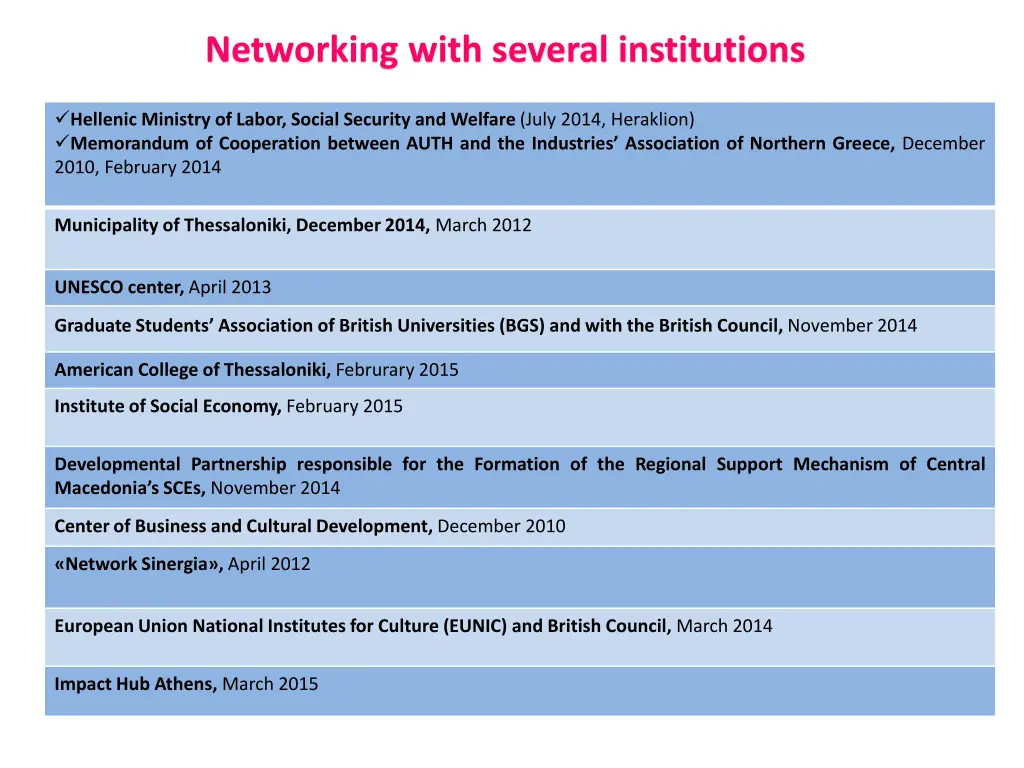 Networking with several institutions

| ✓Hellenic Ministry of Labor, Social Security and Welfare (July 2014, Heraklion) ✓Memorandum of Cooperation between AUTH and the Industries' Association of Northern Greece, December 2010, February 2014 |
|---|
| Municipality of Thessaloniki, December 2014, March 2012 |
| UNESCO center, April 2013 |
| Graduate Students' Association of British Universities (BGS) and with the British Council, November 2014 |
| American College of Thessaloniki, Februrary 2015 |
| Institute of Social Economy, February 2015 |
| Developmental Partnership responsible for the Formation of the Regional Support Mechanism of Central Macedonia's SCEs, November 2014 |
| Center of Business and Cultural Development, December 2010 |
| «Network Sinergia», April 2012 |
| European Union National Institutes for Culture (EUNIC) and British Council, March 2014 |
| Impact Hub Athens, March 2015 |